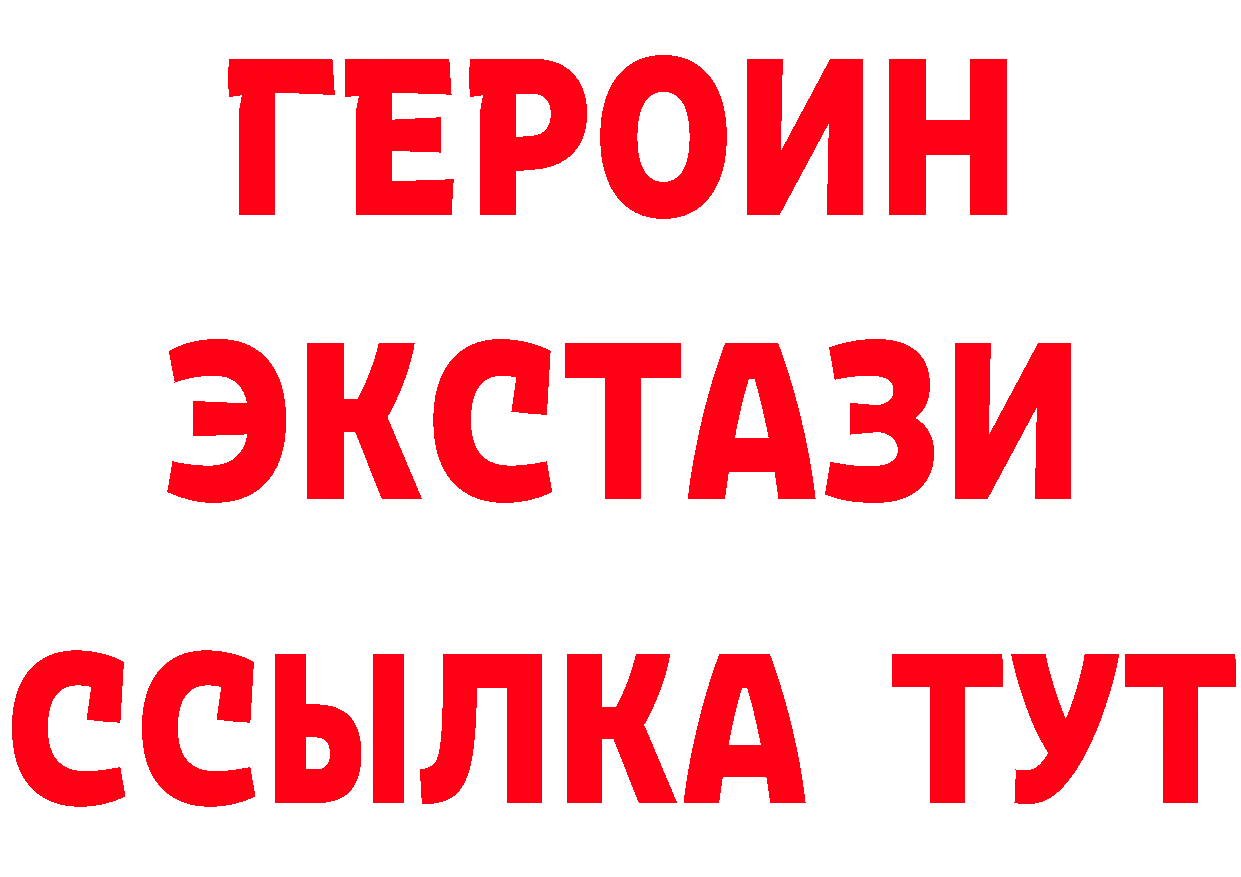 ГЕРОИН
ЭКСТАЗИ
ССЫЛКА ТУТ